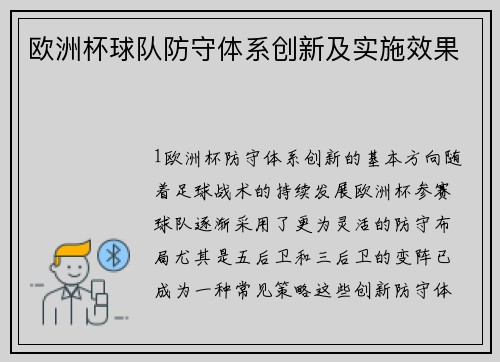 欧洲杯球队防守体系创新及实施效果

1欧洲杯防守体系创新的基本方向随着足球战术的持续发展欧洲杯参赛球队逐渐采用了更为灵活的防守布局尤其是五后卫和三后卫的变阵已成为一种常见策略这些创新防守体